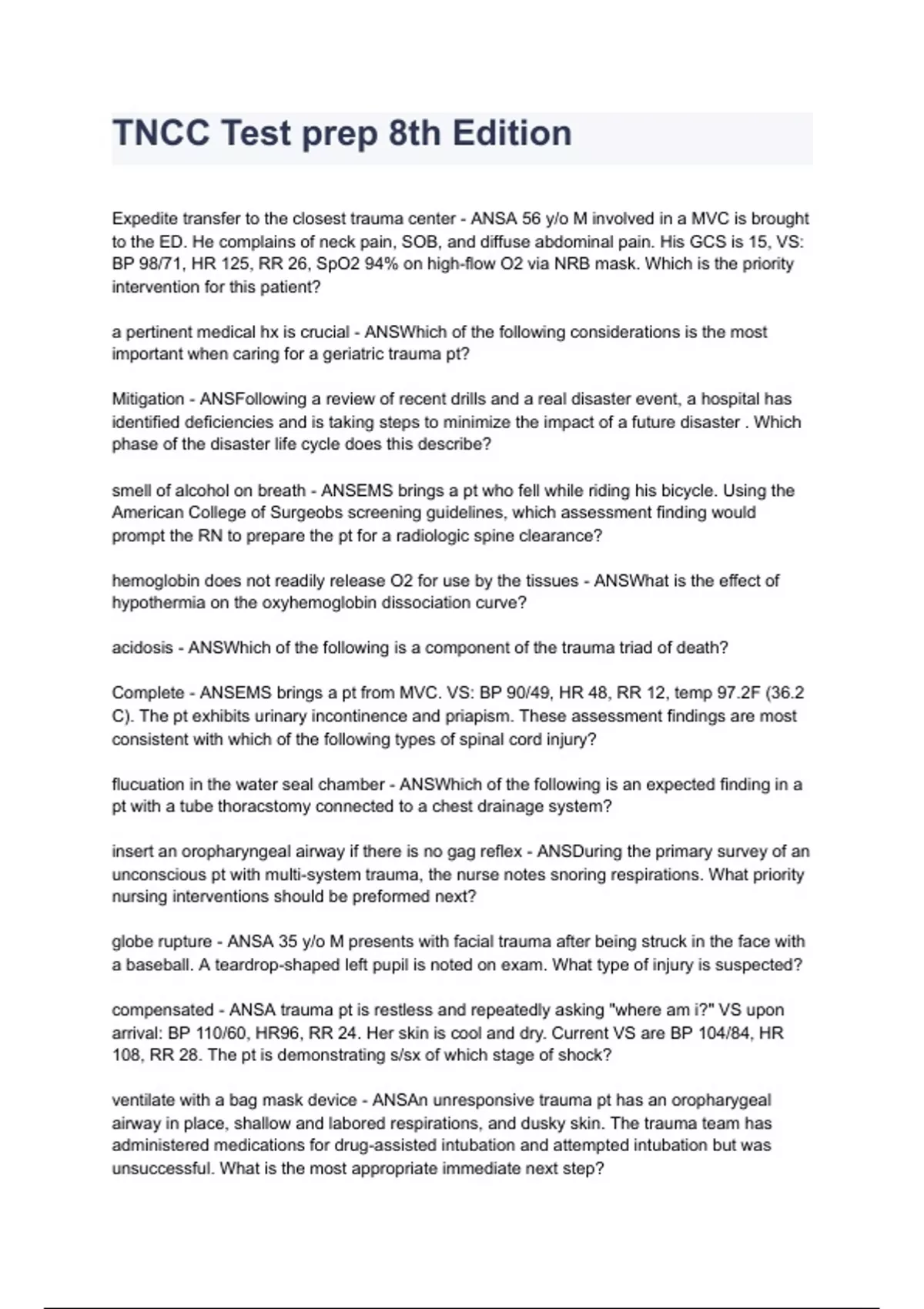 TNCC Test prep 8th Edition

Expedite transfer to the closest trauma center - ANSA 56 y/o M involved in a MVC is brought to the ED. He complains of neck pain, SOB, and diffuse abdominal pain. His GCS is 15, VS: BP 98/71, HR 125, RR 26, SpO2 94% on high-flow O2 via NRB mask. Which is the priority intervention for this patient?

a pertinent medical hx is crucial - ANSWhich of the following considerations is the most important when caring for a geriatric trauma pt?

Mitigation - ANSFollowing a review of recent drills and a real disaster event, a hospital has identified deficiencies and is taking steps to minimize the impact of a future disaster . Which phase of the disaster life cycle does this describe?

smell of alcohol on breath - ANSEMS brings a pt who fell while riding his bicycle. Using the American College of Surgeobs screening guidelines, which assessment finding would prompt the RN to prepare the pt for a radiologic spine clearance?

hemoglobin does not readily release O2 for use by the tissues - ANSWhat is the effect of hypothermia on the oxyhemoglobin dissociation curve?

acidosis - ANSWhich of the following is a component of the trauma triad of death?

Complete - ANSEMS brings a pt from MVC. VS: BP 90/49, HR 48, RR 12, temp 97.2F (36.2 C). The pt exhibits urinary incontinence and priapism. These assessment findings are most consistent with which of the following types of spinal cord injury?

flucuation in the water seal chamber - ANSWhich of the following is an expected finding in a pt with a tube thoracstomy connected to a chest drainage system?

insert an oropharyngeal airway if there is no gag reflex - ANSDuring the primary survey of an unconscious pt with multi-system trauma, the nurse notes snoring respirations. What priority nursing interventions should be preformed next?

globe rupture - ANSA 35 y/o M presents with facial trauma after being struck in the face with a baseball. A teardrop-shaped left pupil is noted on exam. What type of injury is suspected?

compensated - ANSA trauma pt is restless and repeatedly asking "where am i?" VS upon arrival: BP 110/60, HR96, RR 24. Her skin is cool and dry. Current VS are BP 104/84, HR 108, RR 28. The pt is demonstrating s/sx of which stage of shock?

ventilate with a bag mask device - ANSAn unresponsive trauma pt has an oropharygeal airway in place, shallow and labored respirations, and dusky skin. The trauma team has administered medications for drug-assisted intubation and attempted intubation but was unsuccessful. What is the most appropriate immediate next step?